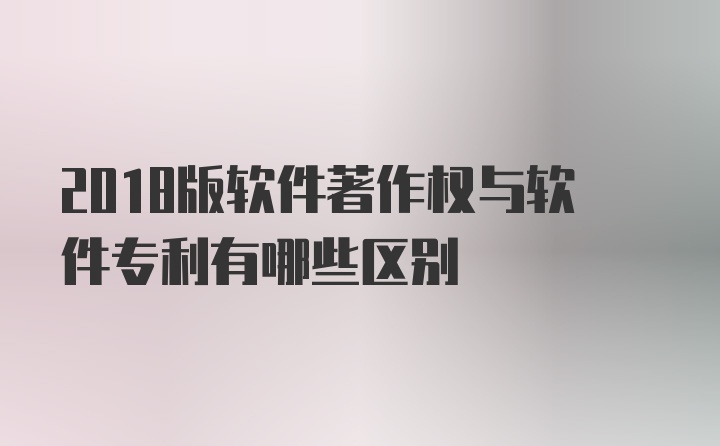 2018版软件著作权与软件专利有哪些区别